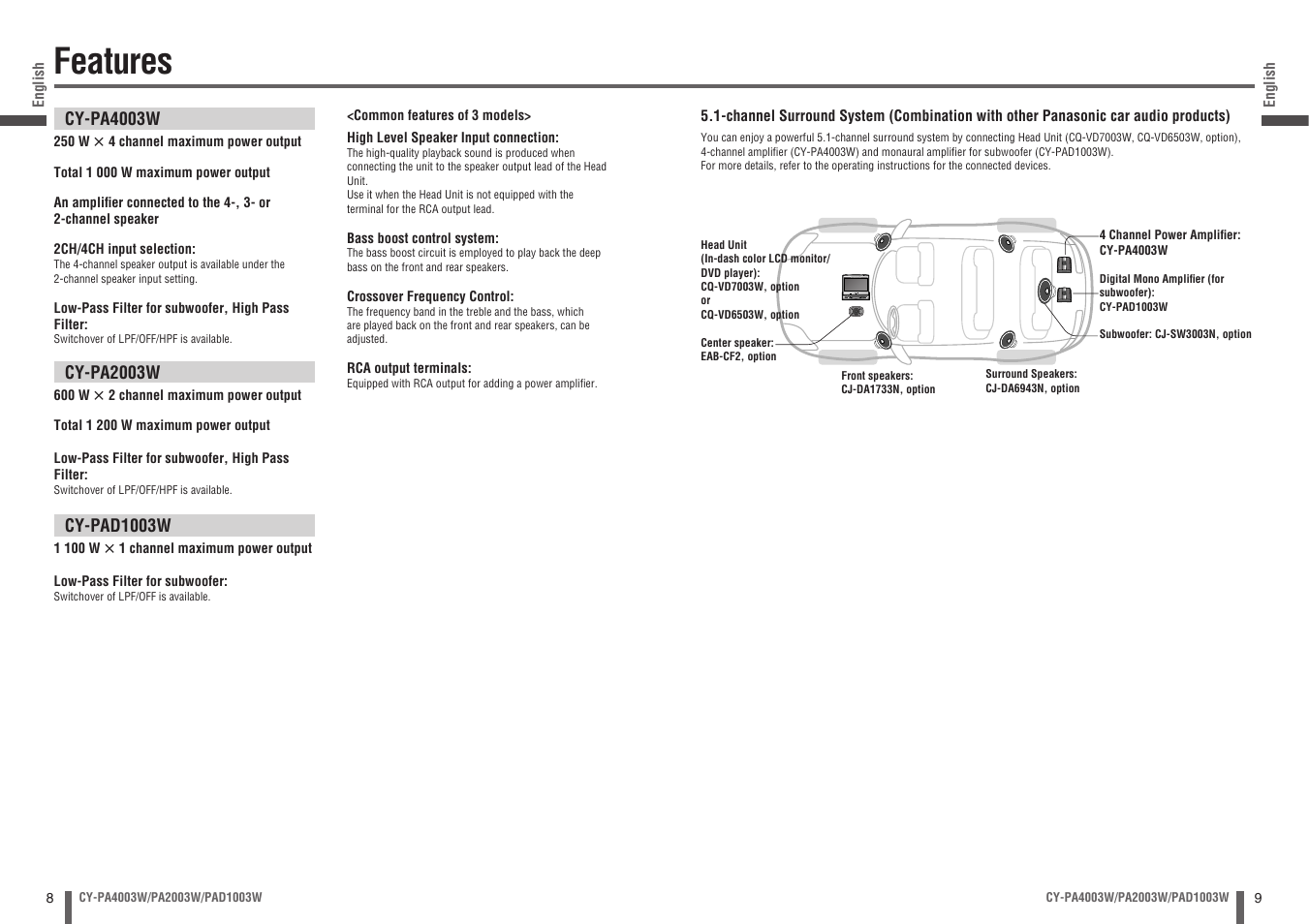 English

Features

CY-PA4003W

250 W × 4 channel maximum power output

Total 1 000 W maximum power output

An amplifier connected to the 4-, 3- or 2-channel speaker

2CH/4CH input selection:
The 4-channel speaker output is available under the 2-channel speaker input setting.

Low-Pass Filter for subwoofer, High Pass Filter:
Switchover of LPF/OFF/HPF is available.

CY-PA2003W

600 W × 2 channel maximum power output

Total 1 200 W maximum power output

Low-Pass Filter for subwoofer, High Pass Filter:
Switchover of LPF/OFF/HPF is available.

CY-PAD1003W

1 100 W × 1 channel maximum power output

Low-Pass Filter for subwoofer:
Switchover of LPF/OFF is available.

<Common features of 3 models>

High Level Speaker Input connection:
The high-quality playback sound is produced when connecting the unit to the speaker output lead of the Head Unit.
Use it when the Head Unit is not equipped with the terminal for the RCA output lead.

Bass boost control system:
The bass boost circuit is employed to play back the deep bass on the front and rear speakers.

Crossover Frequency Control:
The frequency band in the treble and the bass, which are played back on the front and rear speakers, can be adjusted.

RCA output terminals:
Equipped with RCA output for adding a power amplifier.

5.1-channel Surround System (Combination with other Panasonic car audio products)
You can enjoy a powerful 5.1-channel surround system by connecting Head Unit (CQ-VD7003W, CQ-VD6503W, option), 4-channel amplifier (CY-PA4003W) and monaural amplifier for subwoofer (CY-PAD1003W).
For more details, refer to the operating instructions for the connected devices.

Head Unit
(In-dash color LCD monitor/ DVD player):
CQ-VD7003W, option
or
CQ-VD6503W, option

Center speaker:
EAB-CF2, option

Front speakers:
CJ-DA1733N, option

Surround Speakers:
CJ-DA6943N, option

4 Channel Power Amplifier:
CY-PA4003W

Digital Mono Amplifier (for subwoofer):
CY-PAD1003W

Subwoofer: CJ-SW3003N, option

English

8 CY-PA4003W/PA2003W/PAD1003W

CY-PA4003W/PA2003W/PAD1003W 9